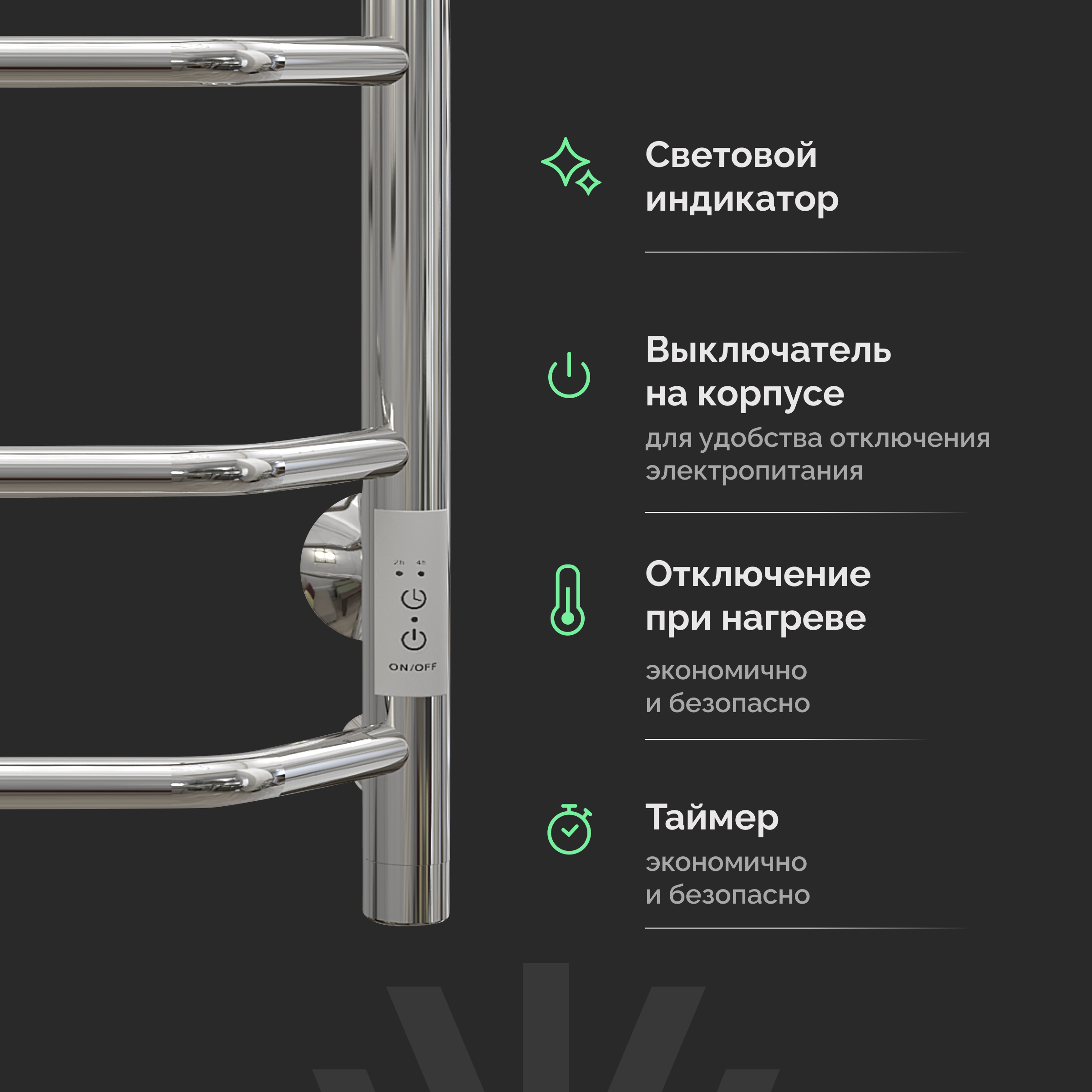 2h 4h

ON/OFF

Световой индикатор

Выключатель на корпусе

для удобства отключения электропитания

Отключение при нагреве

экономично и безопасно

Таймер

экономично и безопасно